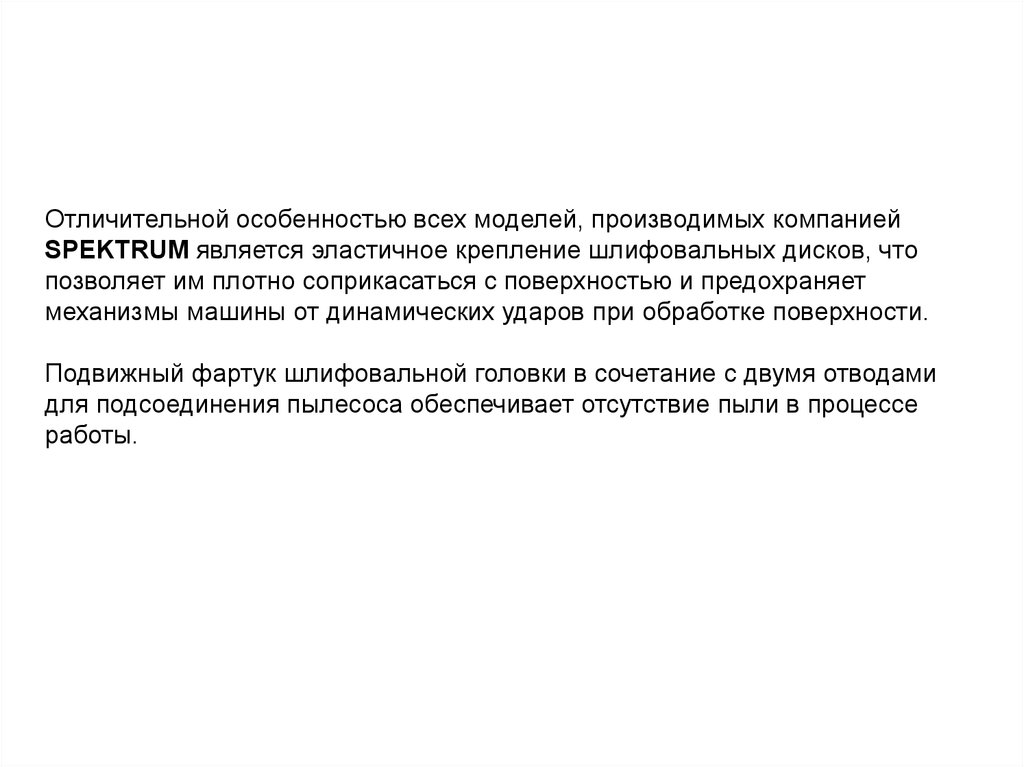 Отличительной особенностью всех моделей, производимых компанией SPEKTRUM является эластичное крепление шлифовальных дисков, что позволяет им плотно соприкасаться с поверхностью и предохраняет механизмы машины от динамических ударов при обработке поверхности.

Подвижный фартук шлифовальной головки в сочетание с двумя отводами для подсоединения пылесоса обеспечивает отсутствие пыли в процессе работы.